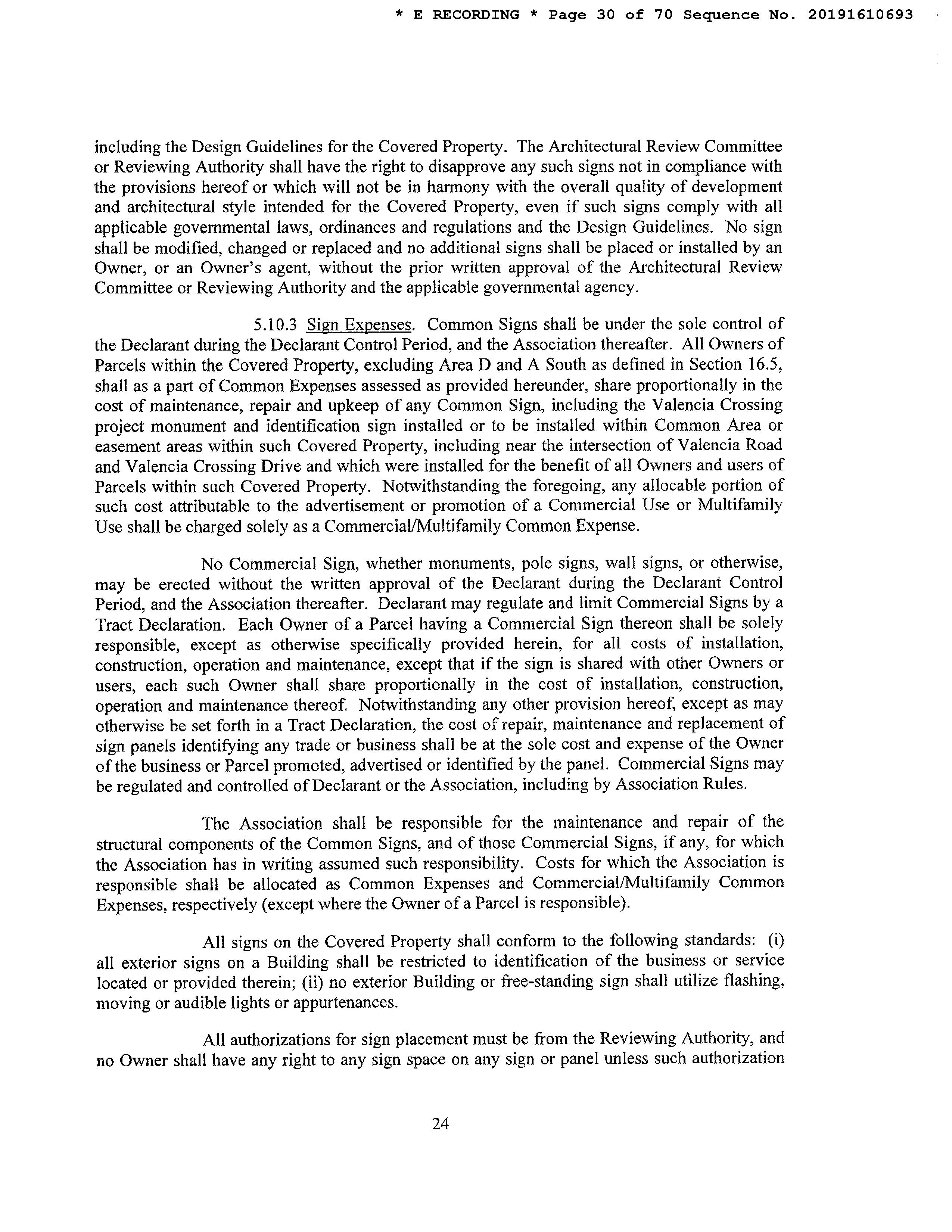 * E RECORDING * Page 30 of 70 Sequence No. 20191610693

including the Design Guidelines for the Covered Property. The Architectural Review Committee or Reviewing Authority shall have the right to disapprove any such signs not in compliance with the provisions hereof or which will not be in harmony with the overall quality of development and architectural style intended for the Covered Property, even if such signs comply with all applicable governmental laws, ordinances and regulations and the Design Guidelines. No sign shall be modified, changed or replaced and no additional signs shall be placed or installed by an Owner, or an Owner's agent, without the prior written approval of the Architectural Review Committee or Reviewing Authority and the applicable governmental agency.

5.10.3 Sign Expenses. Common Signs shall be under the sole control of the Declarant during the Declarant Control Period, and the Association thereafter. All Owners of Parcels within the Covered Property, excluding Area D and A South as defined in Section 16.5, shall as a part of Common Expenses assessed as provided hereunder, share proportionally in the cost of maintenance, repair and upkeep of any Common Sign, including the Valencia Crossing project monument and identification sign installed or to be installed within Common Area or easement areas within such Covered Property, including near the intersection of Valencia Road and Valencia Crossing Drive and which were installed for the benefit of all Owners and users of Parcels within such Covered Property. Notwithstanding the foregoing, any allocable portion of such cost attributable to the advertisement or promotion of a Commercial Use or Multifamily Use shall be charged solely as a Commercial/Multifamily Common Expense.

No Commercial Sign, whether monuments, pole signs, wall signs, or otherwise, may be erected without the written approval of the Declarant during the Declarant Control Period, and the Association thereafter. Declarant may regulate and limit Commercial Signs by a Tract Declaration. Each Owner of a Parcel having a Commercial Sign thereon shall be solely responsible, except as otherwise specifically provided herein, for all costs of installation, construction, operation and maintenance, except that if the sign is shared with other Owners or users, each such Owner shall share proportionally in the cost of installation, construction, operation and maintenance thereof. Notwithstanding any other provision hereof, except as may otherwise be set forth in a Tract Declaration, the cost of repair, maintenance and replacement of sign panels identifying any trade or business shall be at the sole cost and expense of the Owner of the business or Parcel promoted, advertised or identified by the panel. Commercial Signs may be regulated and controlled of Declarant or the Association, including by Association Rules.

The Association shall be responsible for the maintenance and repair of the structural components of the Common Signs, and of those Commercial Signs, if any, for which the Association has in writing assumed such responsibility. Costs for which the Association is responsible shall be allocated as Common Expenses and Commercial/Multifamily Common Expenses, respectively (except where the Owner of a Parcel is responsible).

All signs on the Covered Property shall conform to the following standards: (i) all exterior signs on a Building shall be restricted to identification of the business or service located or provided therein; (ii) no exterior Building or free-standing sign shall utilize flashing, moving or audible lights or appurtenances.

All authorizations for sign placement must be from the Reviewing Authority, and no Owner shall have any right to any sign space on any sign or panel unless such authorization

24